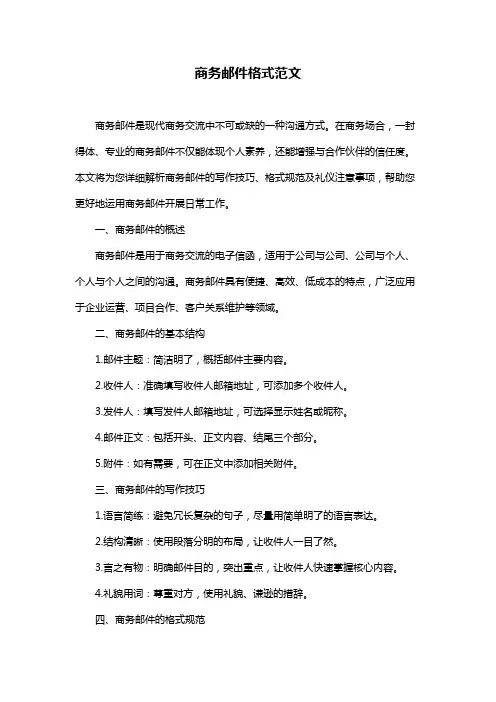 商务邮件格式范文

商务邮件是现代商务交流中不可或缺的一种沟通方式。在商务场合，一封得体、专业的商务邮件不仅能体现个人素养，还能增强与合作伙伴的信任度。本文将为您详细解析商务邮件的写作技巧、格式规范及礼仪注意事项，帮助您更好地运用商务邮件开展日常工作。

一、商务邮件的概述

商务邮件是用于商务交流的电子信函，适用于公司与公司、公司与个人、个人与个人之间的沟通。商务邮件具有便捷、高效、低成本的特点，广泛应用于企业运营、项目合作、客户关系维护等领域。

二、商务邮件的基本结构

1.邮件主题：简洁明了，概括邮件主要内容。

2.收件人：准确填写收件人邮箱地址，可添加多个收件人。

3.发件人：填写发件人邮箱地址，可选择显示姓名或昵称。

4.邮件正文：包括开头、正文内容、结尾三个部分。

5.附件：如有需要，可在正文中添加相关附件。

三、商务邮件的写作技巧

1.语言简练：避免冗长复杂的句子，尽量用简单明了的语言表达。

2.结构清晰：使用段落分明的布局，让收件人一目了然。

3.言之有物：明确邮件目的，突出重点，让收件人快速掌握核心内容。

4.礼貌用词：尊重对方，使用礼貌、谦逊的措辞。

四、商务邮件的格式规范